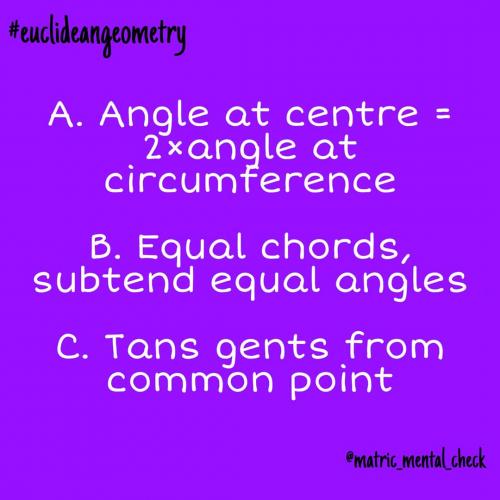 #euclideangeometry

A. Angle at centre = 2×angle at circumference

B. Equal chords, subtend equal angles

C. Tans gents from common point

@matric_mental_check